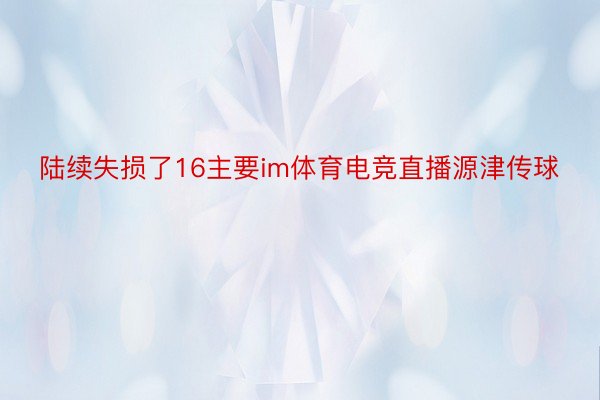 陆续失损了16主要im体育电竞直播源津传球